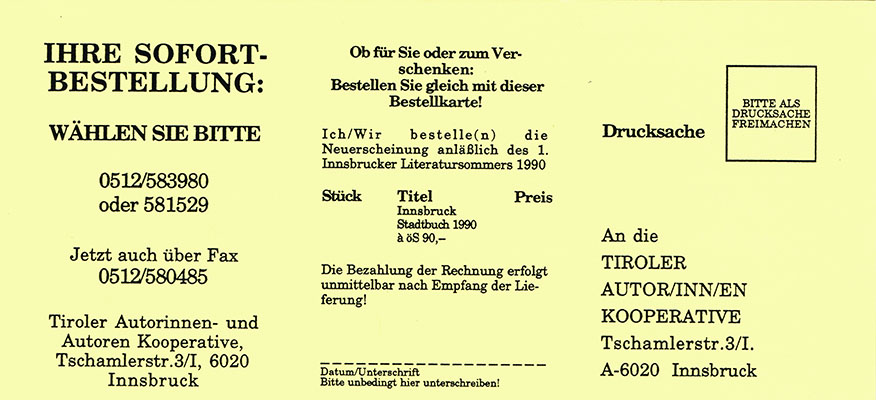 IHRE SOFORT-BESTELLUNG:

WÄHLEN SIE BITTE

0512/583980
oder 581529

Jetzt auch über Fax
0512/580485

Tiroler Autorinnen- und Autoren Kooperative, Tschamlerstr.3/I, 6020 Innsbruck

Ob für Sie oder zum Verschenken:
Bestellen Sie gleich mit dieser Bestellkarte!

Ich/Wir bestelle(n) die Neuerscheinung anläßlich des 1. Innsbrucker Literatursommers 1990

| Stück | Titel | Preis |
|---|---|---|
| | Innsbruck Stadtbuch 1990 à öS 90,– | |

Die Bezahlung der Rechnung erfolgt unmittelbar nach Empfang der Lieferung!

Datum/Unterschrift
Bitte unbedingt hier unterschreiben!

Drucksache

BITTE ALS DRUCKSACHE FREIMACHEN

An die
TIROLER
AUTOR/INN/EN
KOOPERATIVE
Tschamlerstr.3/I.
A-6020 Innsbruck